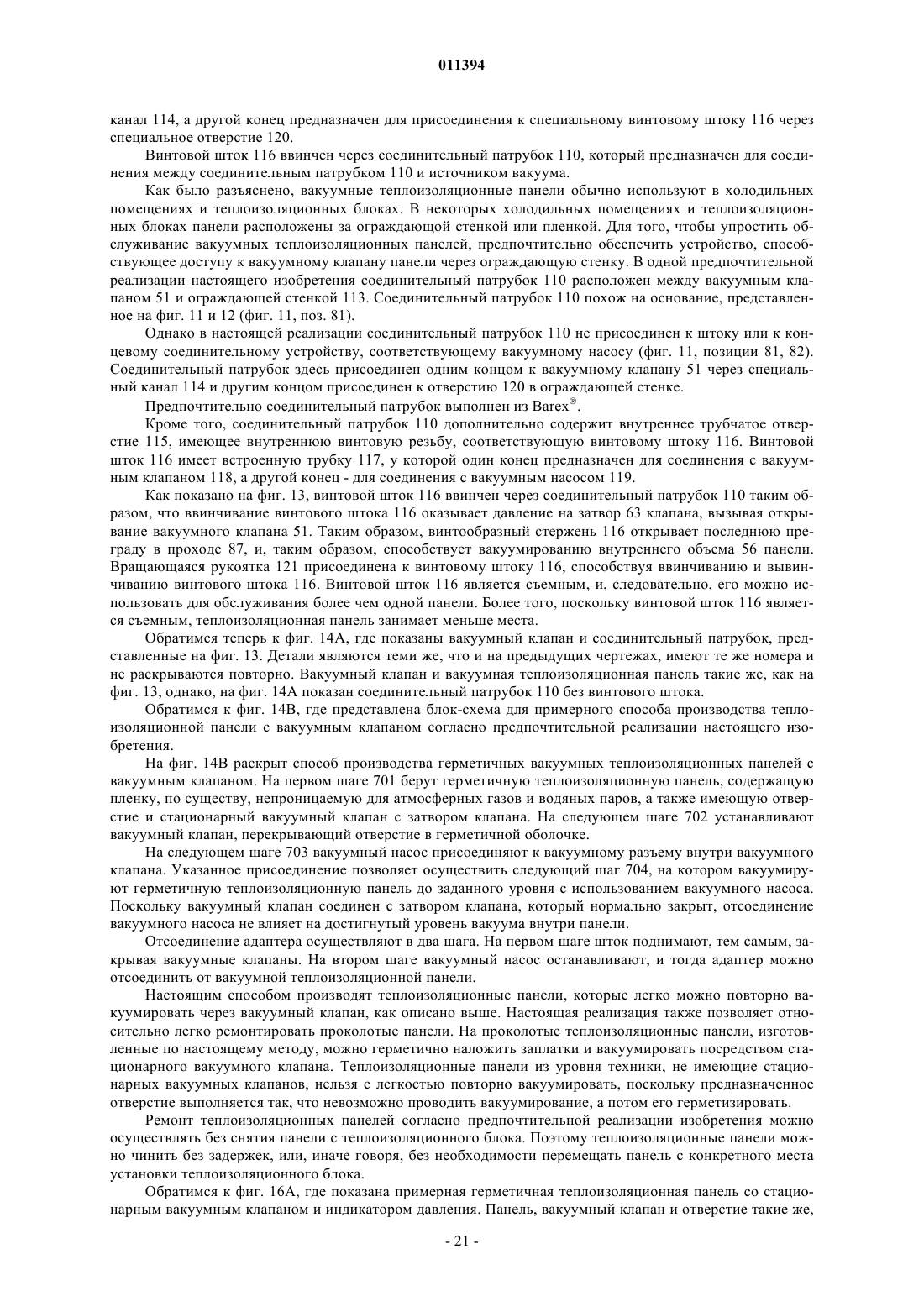 011394

канал 114, а другой конец предназначен для присоединения к специальному винтовому штоку 116 через специальное отверстие 120.

Винтовой шток 116 ввинчен через соединительный патрубок 110, который предназначен для соединения между соединительным патрубком 110 и источником вакуума.

Как было разъяснено, вакуумные теплоизоляционные панели обычно используют в холодильных помещениях и теплоизоляционных блоках. В некоторых холодильных помещениях и теплоизоляционных блоках панели расположены за ограждающей стенкой или пленкой. Для того, чтобы упростить обслуживание вакуумных теплоизоляционных панелей, предпочтительно обеспечить устройство, способствующее доступу к вакуумному клапану панели через ограждающую стенку. В одной предпочтительной реализации настоящего изобретения соединительный патрубок 110 расположен между вакуумным клапаном 51 и ограждающей стенкой 113. Соединительный патрубок 110 похож на основание, представленное на фиг. 11 и 12 (фиг. 11, поз. 81).

Однако в настоящей реализации соединительный патрубок 110 не присоединен к штоку или к концевому соединительному устройству, соответствующему вакуумному насосу (фиг. 11, позиции 81, 82). Соединительный патрубок здесь присоединен одним концом к вакуумному клапану 51 через специальный канал 114 и другим концом присоединен к отверстию 120 в ограждающей стенке.

Предпочтительно соединительный патрубок выполнен из Barex®.

Кроме того, соединительный патрубок 110 дополнительно содержит внутреннее трубчатое отверстие 115, имеющее внутреннюю винтовую резьбу, соответствующую винтовому штоку 116. Винтовой шток 116 имеет встроенную трубку 117, у которой один конец предназначен для соединения с вакуумным клапаном 118, а другой конец - для соединения с вакуумным насосом 119.

Как показано на фиг. 13, винтовой шток 116 ввинчен через соединительный патрубок 110 таким образом, что ввинчивание винтового штока 116 оказывает давление на затвор 63 клапана, вызывая открывание вакуумного клапана 51. Таким образом, винтообразный стержень 116 открывает последнюю преграду в проходе 87, и, таким образом, способствует вакуумированию внутреннего объема 56 панели. Вращающаяся рукоятка 121 присоединена к винтовому штоку 116, способствуя ввинчиванию и вывинчиванию винтового штока 116. Винтовой шток 116 является съемным, и, следовательно, его можно использовать для обслуживания более чем одной панели. Более того, поскольку винтовой шток 116 является съемным, теплоизоляционная панель занимает меньше места.

Обратимся теперь к фиг. 14А, где показаны вакуумный клапан и соединительный патрубок, представленные на фиг. 13. Детали являются теми же, что и на предыдущих чертежах, имеют те же номера и не раскрываются повторно. Вакуумный клапан и вакуумная теплоизоляционная панель такие же, как на фиг. 13, однако, на фиг. 14А показан соединительный патрубок 110 без винтового штока.

Обратимся к фиг. 14В, где представлена блок-схема для примерного способа производства теплоизоляционной панели с вакуумным клапаном согласно предпочтительной реализации настоящего изобретения.

На фиг. 14В раскрыт способ производства герметичных вакуумных теплоизоляционных панелей с вакуумным клапаном. На первом шаге 701 берут герметичную теплоизоляционную панель, содержащую пленку, по существу, непроницаемую для атмосферных газов и водяных паров, а также имеющую отверстие и стационарный вакуумный клапан с затвором клапана. На следующем шаге 702 устанавливают вакуумный клапан, перекрывающий отверстие в герметичной оболочке.

На следующем шаге 703 вакуумный насос присоединяют к вакуумному разъему внутри вакуумного клапана. Указанное присоединение позволяет осуществить следующий шаг 704, на котором вакуумируют герметичную теплоизоляционную панель до заданного уровня с использованием вакуумного насоса. Поскольку вакуумный клапан соединен с затвором клапана, который нормально закрыт, отсоединение вакуумного насоса не влияет на достигнутый уровень вакуума внутри панели.

Отсоединение адаптера осуществляют в два шага. На первом шаге шток поднимают, тем самым, закрывая вакуумные клапаны. На втором шаге вакуумный насос останавливают, и тогда адаптер можно отсоединить от вакуумной теплоизоляционной панели.

Настоящим способом производят теплоизоляционные панели, которые легко можно повторно вакуумировать через вакуумный клапан, как описано выше. Настоящая реализация также позволяет относительно легко ремонтировать проколотые панели. На проколотые теплоизоляционные панели, изготовленные по настоящему методу, можно герметично наложить заплатки и вакуумировать посредством стационарного вакуумного клапана. Теплоизоляционные панели из уровня техники, не имеющие стационарных вакуумных клапанов, нельзя с легкостью повторно вакуумировать, поскольку предназначенное отверстие выполняется так, что невозможно проводить вакуумирование, а потом его герметизировать.

Ремонт теплоизоляционных панелей согласно предпочтительной реализации изобретения можно осуществлять без снятия панели с теплоизоляционного блока. Поэтому теплоизоляционные панели можно чинить без задержек, или, иначе говоря, без необходимости перемещать панель с конкретного места установки теплоизоляционного блока.

Обратимся к фиг. 16А, где показана примерная герметичная теплоизоляционная панель со стационарным вакуумным клапаном и индикатором давления. Панель, вакуумный клапан и отверстие такие же,

- 21 -